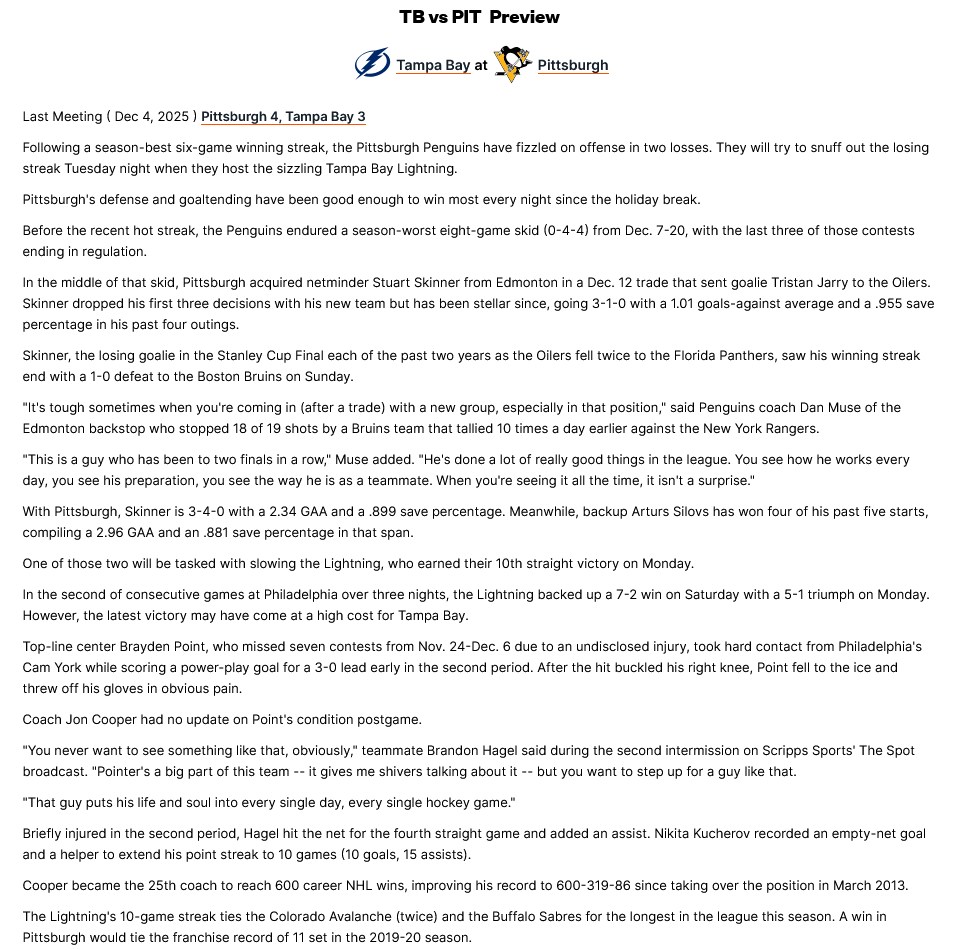 TB vs PIT Preview

Tampa Bay at Pittsburgh

Last Meeting ( Dec 4, 2025 ) Pittsburgh 4, Tampa Bay 3

Following a season-best six-game winning streak, the Pittsburgh Penguins have fizzled on offense in two losses. They will try to snuff out the losing streak Tuesday night when they host the sizzling Tampa Bay Lightning.

Pittsburgh's defense and goaltending have been good enough to win most every night since the holiday break.

Before the recent hot streak, the Penguins endured a season-worst eight-game skid (0-4-4) from Dec. 7-20, with the last three of those contests ending in regulation.

In the middle of that skid, Pittsburgh acquired netminder Stuart Skinner from Edmonton in a Dec. 12 trade that sent goalie Tristan Jarry to the Oilers. Skinner dropped his first three decisions with his new team but has been stellar since, going 3-1-0 with a 1.01 goals-against average and a .955 save percentage in his past four outings.

Skinner, the losing goalie in the Stanley Cup Final each of the past two years as the Oilers fell twice to the Florida Panthers, saw his winning streak end with a 1-0 defeat to the Boston Bruins on Sunday.

"It's tough sometimes when you're coming in (after a trade) with a new group, especially in that position," said Penguins coach Dan Muse of the Edmonton backstop who stopped 18 of 19 shots by a Bruins team that tallied 10 times a day earlier against the New York Rangers.

"This is a guy who has been to two finals in a row," Muse added. "He's done a lot of really good things in the league. You see how he works every day, you see his preparation, you see the way he is as a teammate. When you're seeing it all the time, it isn't a surprise."

With Pittsburgh, Skinner is 3-4-0 with a 2.34 GAA and a .899 save percentage. Meanwhile, backup Arturs Silovs has won four of his past five starts, compiling a 2.96 GAA and an .881 save percentage in that span.

One of those two will be tasked with slowing the Lightning, who earned their 10th straight victory on Monday.

In the second of consecutive games at Philadelphia over three nights, the Lightning backed up a 7-2 win on Saturday with a 5-1 triumph on Monday. However, the latest victory may have come at a high cost for Tampa Bay.

Top-line center Brayden Point, who missed seven contests from Nov. 24-Dec. 6 due to an undisclosed injury, took hard contact from Philadelphia's Cam York while scoring a power-play goal for a 3-0 lead early in the second period. After the hit buckled his right knee, Point fell to the ice and threw off his gloves in obvious pain.

Coach Jon Cooper had no update on Point's condition postgame.

"You never want to see something like that, obviously," teammate Brandon Hagel said during the second intermission on Scripps Sports' The Spot broadcast. "Pointer's a big part of this team -- it gives me shivers talking about it -- but you want to step up for a guy like that.

"That guy puts his life and soul into every single day, every single hockey game."

Briefly injured in the second period, Hagel hit the net for the fourth straight game and added an assist. Nikita Kucherov recorded an empty-net goal and a helper to extend his point streak to 10 games (10 goals, 15 assists).

Cooper became the 25th coach to reach 600 career NHL wins, improving his record to 600-319-86 since taking over the position in March 2013.

The Lightning's 10-game streak ties the Colorado Avalanche (twice) and the Buffalo Sabres for the longest in the league this season. A win in Pittsburgh would tie the franchise record of 11 set in the 2019-20 season.